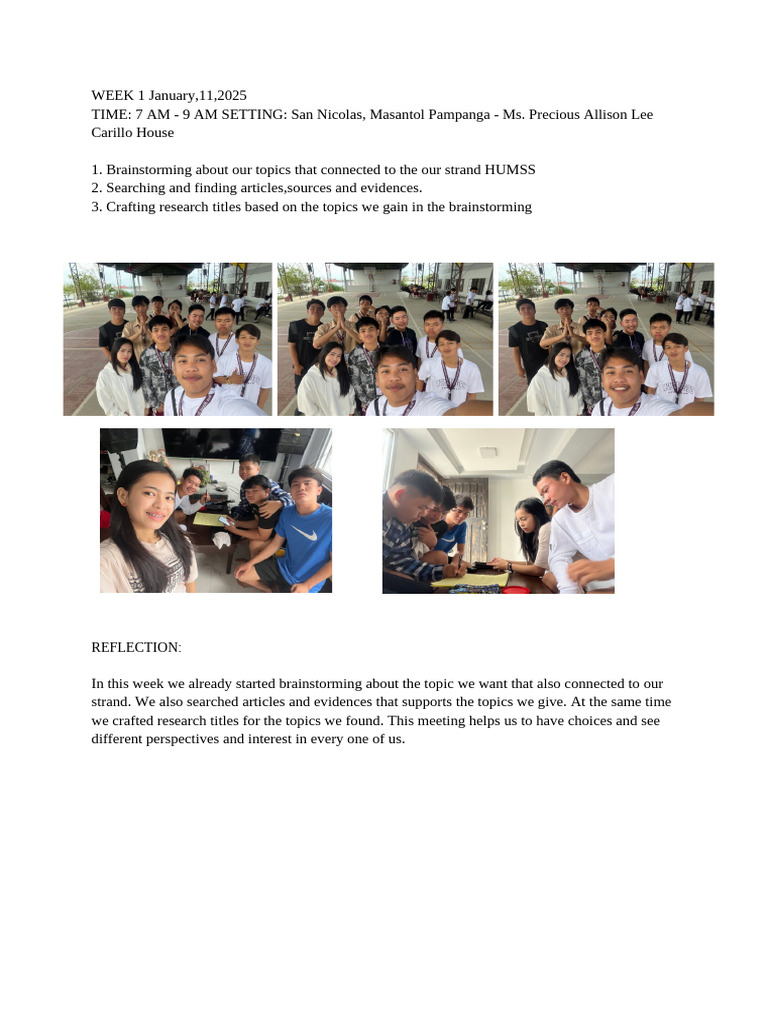 WEEK 1 January,11,2025
TIME: 7 AM - 9 AM SETTING: San Nicolas, Masantol Pampanga - Ms. Precious Allison Lee Carillo House

1. Brainstorming about our topics that connected to the our strand HUMSS
2. Searching and finding articles,sources and evidences.
3. Crafting research titles based on the topics we gain in the brainstorming

REFLECTION:

In this week we already started brainstorming about the topic we want that also connected to our strand. We also searched articles and evidences that supports the topics we give. At the same time we crafted research titles for the topics we found. This meeting helps us to have choices and see different perspectives and interest in every one of us.